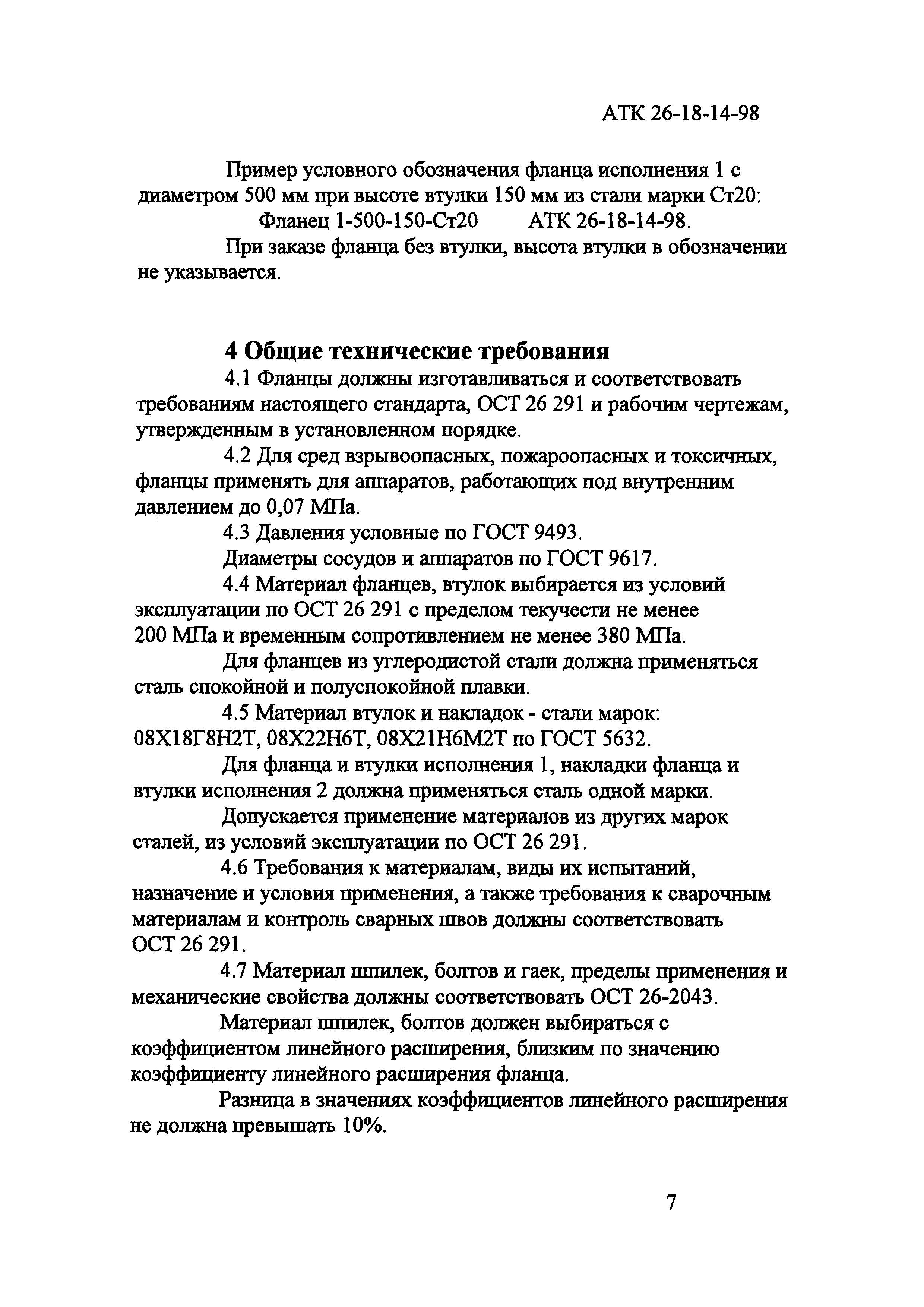 АТК 26-18-14-98

Пример условного обозначения фланца исполнения 1 с диаметром 500 мм при высоте втулки 150 мм из стали марки Ст20:
Фланец 1-500-150-Ст20 АТК 26-18-14-98.

При заказе фланца без втулки, высота втулки в обозначении не указывается.

4 Общие технические требования

4.1 Фланцы должны изготавливаться и соответствовать требованиям настоящего стандарта, ОСТ 26 291 и рабочим чертежам, утвержденным в установленном порядке.

4.2 Для сред взрывоопасных, пожароопасных и токсичных, фланцы применять для аппаратов, работающих под внутренним давлением до 0,07 МПа.

4.3 Давления условные по ГОСТ 9493.

Диаметры сосудов и аппаратов по ГОСТ 9617.

4.4 Материал фланцев, втулок выбирается из условий эксплуатации по ОСТ 26 291 с пределом текучести не менее 200 МПа и временным сопротивлением не менее 380 МПа.

Для фланцев из углеродистой стали должна применяться сталь спокойной и полуспокойной плавки.

4.5 Материал втулок и накладок - стали марок: 08Х18Г8Н2Т, 08Х22Н6Т, 08Х21Н6М2Т по ГОСТ 5632.

Для фланца и втулки исполнения 1, накладки фланца и втулки исполнения 2 должна применяться сталь одной марки.

Допускается применение материалов из других марок сталей, из условий эксплуатации по ОСТ 26 291.

4.6 Требования к материалам, виды их испытаний, назначение и условия применения, а также требования к сварочным материалам и контроль сварных швов должны соответствовать ОСТ 26 291.

4.7 Материал шпилек, болтов и гаек, пределы применения и механические свойства должны соответствовать ОСТ 26-2043.

Материал шпилек, болтов должен выбираться с коэффициентом линейного расширения, близким по значению коэффициенту линейного расширения фланца.

Разница в значениях коэффициентов линейного расширения не должна превышать 10%.

7